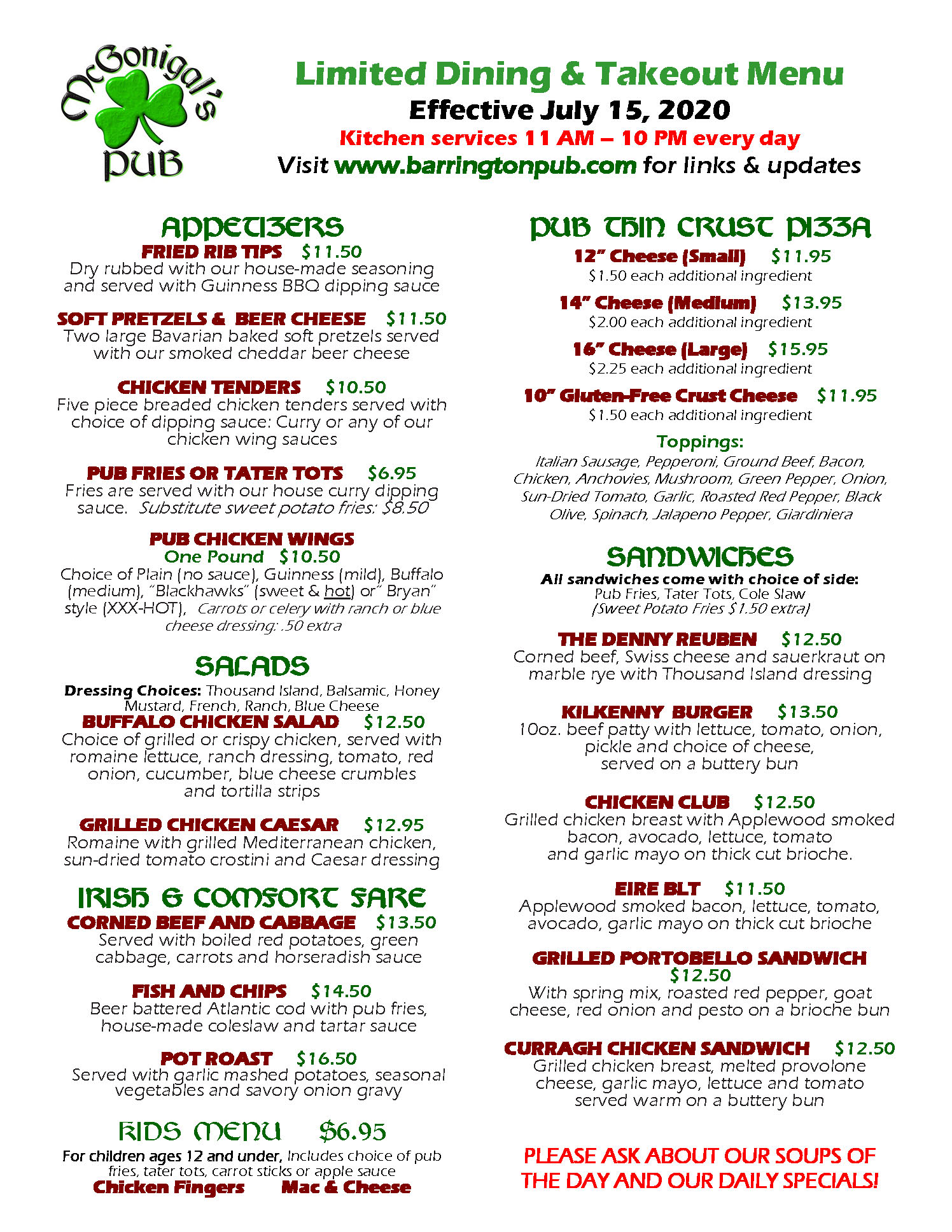 McGonigal's PUB

Limited Dining & Takeout Menu
Effective July 15, 2020
Kitchen services 11 AM – 10 PM every day
Visit www.barringtonpub.com for links & updates

APPETIZERS

FRIED RIB TIPS $11.50
Dry rubbed with our house-made seasoning and served with Guinness BBQ dipping sauce

SOFT PRETZELS & BEER CHEESE $11.50
Two large Bavarian baked soft pretzels served with our smoked cheddar beer cheese

CHICKEN TENDERS $10.50
Five piece breaded chicken tenders served with choice of dipping sauce: Curry or any of our chicken wing sauces

PUB FRIES OR TATER TOTS $6.95
Fries are served with our house curry dipping sauce. Substitute sweet potato fries: $8.50

PUB CHICKEN WINGS
One Pound $10.50
Choice of Plain (no sauce), Guinness (mild), Buffalo (medium), "Blackhawks" (sweet & hot) or" Bryan" style (XXX-HOT), Carrots or celery with ranch or blue cheese dressing: .50 extra

SALADS

Dressing Choices: Thousand Island, Balsamic, Honey Mustard, French, Ranch, Blue Cheese

BUFFALO CHICKEN SALAD $12.50
Choice of grilled or crispy chicken, served with romaine lettuce, ranch dressing, tomato, red onion, cucumber, blue cheese crumbles and tortilla strips

GRILLED CHICKEN CAESAR $12.95
Romaine with grilled Mediterranean chicken, sun-dried tomato crostini and Caesar dressing

IRISH & COMFORT FARE

CORNED BEEF AND CABBAGE $13.50
Served with boiled red potatoes, green cabbage, carrots and horseradish sauce

FISH AND CHIPS $14.50
Beer battered Atlantic cod with pub fries, house-made coleslaw and tartar sauce

POT ROAST $16.50
Served with garlic mashed potatoes, seasonal vegetables and savory onion gravy

KIDS MENU $6.95
For children ages 12 and under, Includes choice of pub fries, tater tots, carrot sticks or apple sauce
Chicken Fingers Mac & Cheese

PUB THIN CRUST PIZZA

12" Cheese (Small) $11.95
$1.50 each additional ingredient

14" Cheese (Medium) $13.95
$2.00 each additional ingredient

16" Cheese (Large) $15.95
$2.25 each additional ingredient

10" Gluten-Free Crust Cheese $11.95
$1.50 each additional ingredient

Toppings:
Italian Sausage, Pepperoni, Ground Beef, Bacon, Chicken, Anchovies, Mushroom, Green Pepper, Onion, Sun-Dried Tomato, Garlic, Roasted Red Pepper, Black Olive, Spinach, Jalapeno Pepper, Giardiniera

SANDWICHES

All sandwiches come with choice of side:
Pub Fries, Tater Tots, Cole Slaw
(Sweet Potato Fries $1.50 extra)

THE DENNY REUBEN $12.50
Corned beef, Swiss cheese and sauerkraut on marble rye with Thousand Island dressing

KILKENNY BURGER $13.50
10oz. beef patty with lettuce, tomato, onion, pickle and choice of cheese, served on a buttery bun

CHICKEN CLUB $12.50
Grilled chicken breast with Applewood smoked bacon, avocado, lettuce, tomato and garlic mayo on thick cut brioche.

EIRE BLT $11.50
Applewood smoked bacon, lettuce, tomato, avocado, garlic mayo on thick cut brioche

GRILLED PORTOBELLO SANDWICH
$12.50
With spring mix, roasted red pepper, goat cheese, red onion and pesto on a brioche bun

CURRAGH CHICKEN SANDWICH $12.50
Grilled chicken breast, melted provolone cheese, garlic mayo, lettuce and tomato served warm on a buttery bun

PLEASE ASK ABOUT OUR SOUPS OF THE DAY AND OUR DAILY SPECIALS!